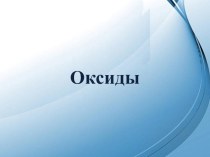 Оксиды